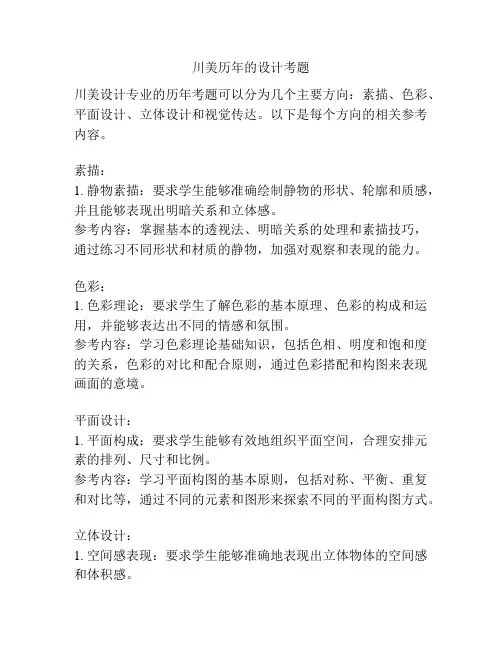 川美历年的设计考题

川美设计专业的历年考题可以分为几个主要方向：素描、色彩、平面设计、立体设计和视觉传达。以下是每个方向的相关参考内容。

素描：
1. 静物素描：要求学生能够准确绘制静物的形状、轮廓和质感，并且能够表现出明暗关系和立体感。
参考内容：掌握基本的透视法、明暗关系的处理和素描技巧，通过练习不同形状和材质的静物，加强对观察和表现的能力。

色彩：
1. 色彩理论：要求学生了解色彩的基本原理、色彩的构成和运用，并能够表达出不同的情感和氛围。
参考内容：学习色彩理论基础知识，包括色相、明度和饱和度的关系，色彩的对比和配合原则，通过色彩搭配和构图来表现画面的意境。

平面设计：
1. 平面构成：要求学生能够有效地组织平面空间，合理安排元素的排列、尺寸和比例。
参考内容：学习平面构图的基本原则，包括对称、平衡、重复和对比等，通过不同的元素和图形来探索不同的平面构图方式。

立体设计：
1. 空间感表现：要求学生能够准确地表现出立体物体的空间感和体积感。